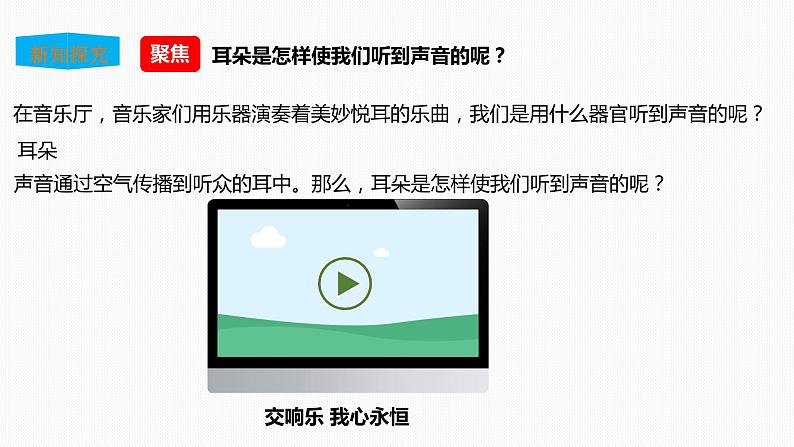 新知探究

聚焦 耳朵是怎样使我们听到声音的呢？

在音乐厅，音乐家们用乐器演奏着美妙悦耳的乐曲，我们是用什么器官听到声音的呢？

耳朵

声音通过空气传播到听众的耳中。那么，耳朵是怎样使我们听到声音的呢？

交响乐 我心永恒